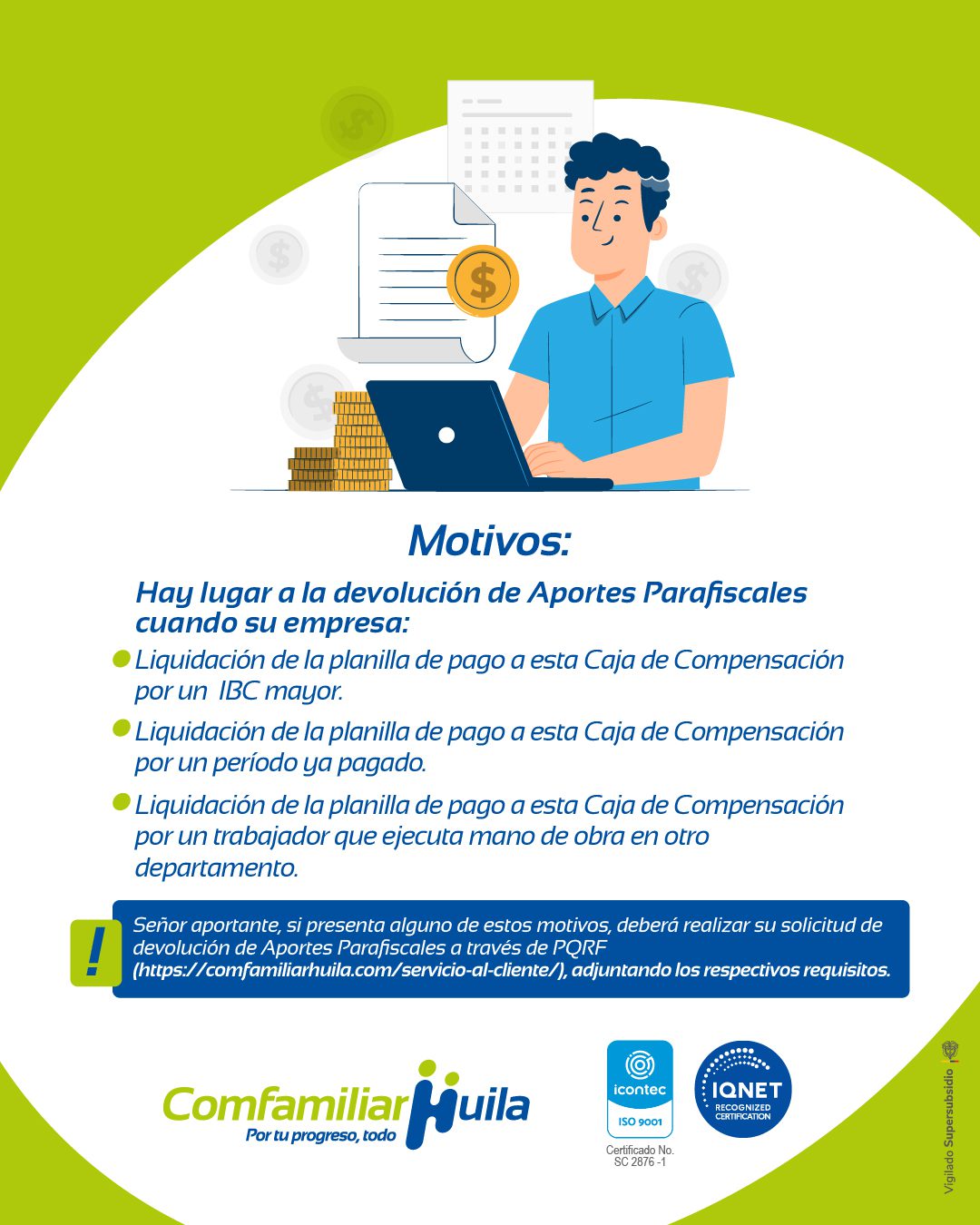 Motivos:

Hay lugar a la devolución de Aportes Parafiscales cuando su empresa:

Liquidación de la planilla de pago a esta Caja de Compensación por un IBC mayor.

Liquidación de la planilla de pago a esta Caja de Compensación por un período ya pagado.

Liquidación de la planilla de pago a esta Caja de Compensación por un trabajador que ejecuta mano de obra en otro departamento.

!

Señor aportante, si presenta alguno de estos motivos, deberá realizar su solicitud de devolución de Aportes Parafiscales a través de PQRF (https://comfamiliarhuila.com/servicio-al-cliente/), adjuntando los respectivos requisitos.

Comfamiliar Huila
Por tu progreso, todo

icontec
ISO 9001
Certificado No. SC 2876 -1

IQNET
RECOGNIZED CERTIFICATION

Vigilado Supersubsidio